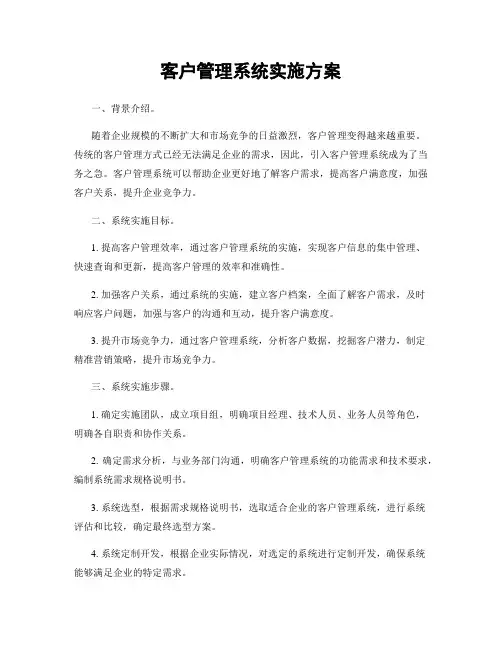 客户管理系统实施方案

一、背景介绍。

随着企业规模的不断扩大和市场竞争的日益激烈，客户管理变得越来越重要。传统的客户管理方式已经无法满足企业的需求，因此，引入客户管理系统成为了当务之急。客户管理系统可以帮助企业更好地了解客户需求，提高客户满意度，加强客户关系，提升企业竞争力。

二、系统实施目标。

1. 提高客户管理效率，通过客户管理系统的实施，实现客户信息的集中管理、快速查询和更新，提高客户管理的效率和准确性。

2. 加强客户关系，通过系统的实施，建立客户档案，全面了解客户需求，及时响应客户问题，加强与客户的沟通和互动，提升客户满意度。

3. 提升市场竞争力，通过客户管理系统，分析客户数据，挖掘客户潜力，制定精准营销策略，提升市场竞争力。

三、系统实施步骤。

1. 确定实施团队，成立项目组，明确项目经理、技术人员、业务人员等角色，明确各自职责和协作关系。

2. 确定需求分析，与业务部门沟通，明确客户管理系统的功能需求和技术要求，编制系统需求规格说明书。

3. 系统选型，根据需求规格说明书，选取适合企业的客户管理系统，进行系统评估和比较，确定最终选型方案。

4. 系统定制开发，根据企业实际情况，对选定的系统进行定制开发，确保系统能够满足企业的特定需求。